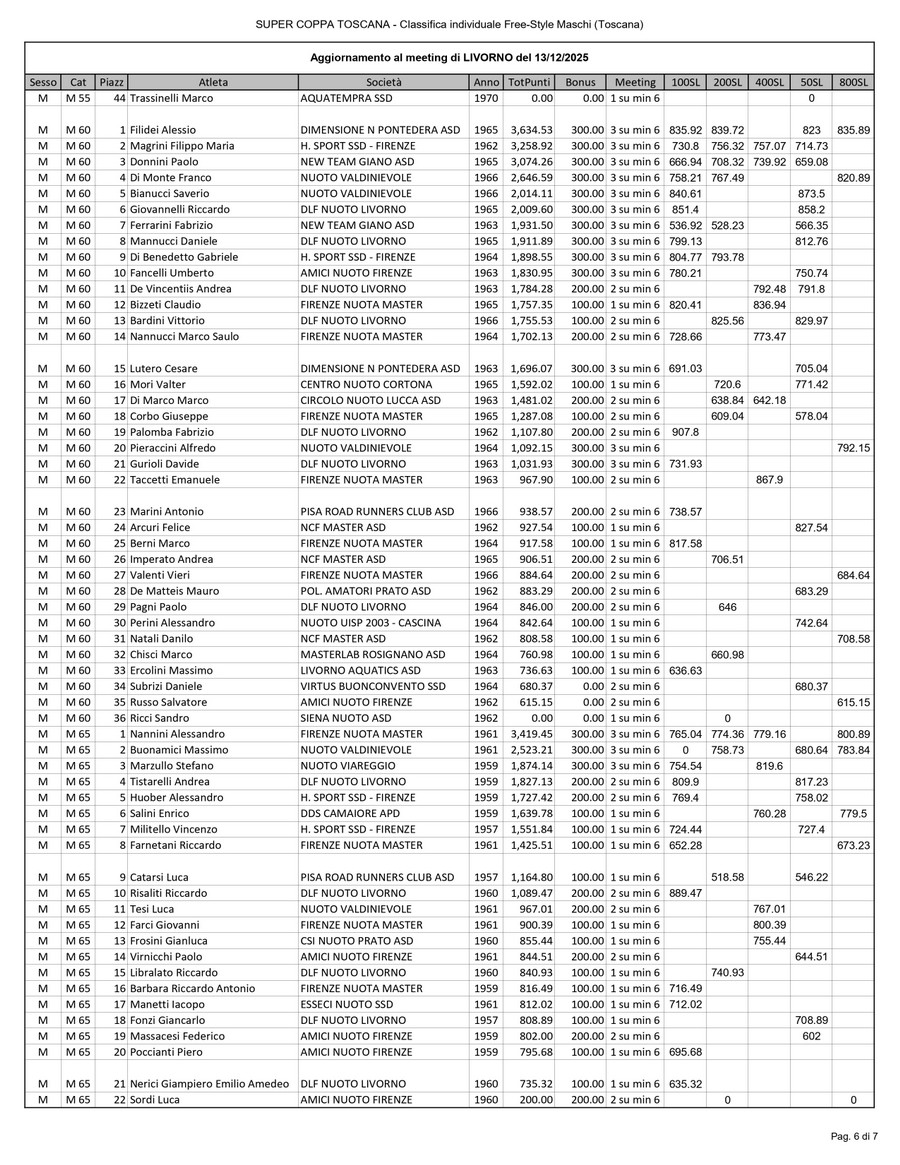 SUPER COPPA TOSCANA - Classifica individuale Free-Style Maschi (Toscana)

Aggiornamento al meeting di LIVORNO del 13/12/2025

| Sesso | Cat | Piazz | Atleta | Società | Anno | TotPunti | Bonus | Meeting | 100SL | 200SL | 400SL | 50SL | 800SL |
|---|---|---|---|---|---|---|---|---|---|---|---|---|---|
| M | M 55 | 44 | Trassinelli Marco | AQUATEMPRA SSD | 1970 | 0.00 | 0.00 | 1 su min 6 | | | | 0 | |
| M | M 60 | 1 | Filidei Alessio | DIMENSIONE N PONTEDERA ASD | 1965 | 3,634.53 | 300.00 | 3 su min 6 | 835.92 | 839.72 | | 823 | 835.89 |
| M | M 60 | 2 | Magrini Filippo Maria | H. SPORT SSD - FIRENZE | 1962 | 3,258.92 | 300.00 | 3 su min 6 | 730.8 | 756.32 | 757.07 | 714.73 | |
| M | M 60 | 3 | Donnini Paolo | NEW TEAM GIANO ASD | 1965 | 3,074.26 | 300.00 | 3 su min 6 | 666.94 | 708.32 | 739.92 | 659.08 | |
| M | M 60 | 4 | Di Monte Franco | NUOTO VALDINIEVOLE | 1966 | 2,646.59 | 300.00 | 3 su min 6 | 758.21 | 767.49 | | | 820.89 |
| M | M 60 | 5 | Bianucci Saverio | NUOTO VALDINIEVOLE | 1966 | 2,014.11 | 300.00 | 3 su min 6 | 840.61 | | | 873.5 | |
| M | M 60 | 6 | Giovannelli Riccardo | DLF NUOTO LIVORNO | 1965 | 2,009.60 | 300.00 | 3 su min 6 | 851.4 | | | 858.2 | |
| M | M 60 | 7 | Ferrarini Fabrizio | NEW TEAM GIANO ASD | 1963 | 1,931.50 | 300.00 | 3 su min 6 | 536.92 | 528.23 | | 566.35 | |
| M | M 60 | 8 | Mannucci Daniele | DLF NUOTO LIVORNO | 1965 | 1,911.89 | 300.00 | 3 su min 6 | 799.13 | | | 812.76 | |
| M | M 60 | 9 | Di Benedetto Gabriele | H. SPORT SSD - FIRENZE | 1964 | 1,898.55 | 300.00 | 3 su min 6 | 804.77 | 793.78 | | | |
| M | M 60 | 10 | Fancelli Umberto | AMICI NUOTO FIRENZE | 1963 | 1,830.95 | 300.00 | 3 su min 6 | 780.21 | | | 750.74 | |
| M | M 60 | 11 | De Vincentiis Andrea | DLF NUOTO LIVORNO | 1963 | 1,784.28 | 200.00 | 2 su min 6 | | | 792.48 | 791.8 | |
| M | M 60 | 12 | Bizzeti Claudio | FIRENZE NUOTA MASTER | 1965 | 1,757.35 | 100.00 | 1 su min 6 | 820.41 | | 836.94 | | |
| M | M 60 | 13 | Bardini Vittorio | DLF NUOTO LIVORNO | 1966 | 1,755.53 | 100.00 | 2 su min 6 | | 825.56 | | 829.97 | |
| M | M 60 | 14 | Nannucci Marco Saulo | FIRENZE NUOTA MASTER | 1964 | 1,702.13 | 200.00 | 2 su min 6 | 728.66 | | 773.47 | | |
| M | M 60 | 15 | Lutero Cesare | DIMENSIONE N PONTEDERA ASD | 1963 | 1,696.07 | 300.00 | 3 su min 6 | 691.03 | | | 705.04 | |
| M | M 60 | 16 | Mori Valter | CENTRO NUOTO CORTONA | 1965 | 1,592.02 | 100.00 | 1 su min 6 | | 720.6 | | 771.42 | |
| M | M 60 | 17 | Di Marco Marco | CIRCOLO NUOTO LUCCA ASD | 1963 | 1,481.02 | 200.00 | 2 su min 6 | | 638.84 | 642.18 | | |
| M | M 60 | 18 | Corbo Giuseppe | FIRENZE NUOTA MASTER | 1965 | 1,287.08 | 100.00 | 2 su min 6 | | 609.04 | | 578.04 | |
| M | M 60 | 19 | Palomba Fabrizio | DLF NUOTO LIVORNO | 1962 | 1,107.80 | 200.00 | 2 su min 6 | 907.8 | | | | |
| M | M 60 | 20 | Pieraccini Alfredo | NUOTO VALDINIEVOLE | 1964 | 1,092.15 | 300.00 | 3 su min 6 | | | | | 792.15 |
| M | M 60 | 21 | Gurioli Davide | DLF NUOTO LIVORNO | 1963 | 1,031.93 | 300.00 | 3 su min 6 | 731.93 | | | | |
| M | M 60 | 22 | Taccetti Emanuele | FIRENZE NUOTA MASTER | 1963 | 967.90 | 100.00 | 2 su min 6 | | | 867.9 | | |
| M | M 60 | 23 | Marini Antonio | PISA ROAD RUNNERS CLUB ASD | 1966 | 938.57 | 200.00 | 2 su min 6 | 738.57 | | | | |
| M | M 60 | 24 | Arcuri Felice | NCF MASTER ASD | 1962 | 927.54 | 100.00 | 1 su min 6 | | | | 827.54 | |
| M | M 60 | 25 | Berni Marco | FIRENZE NUOTA MASTER | 1964 | 917.58 | 100.00 | 1 su min 6 | 817.58 | | | | |
| M | M 60 | 26 | Imperato Andrea | NCF MASTER ASD | 1965 | 906.51 | 200.00 | 2 su min 6 | | 706.51 | | | |
| M | M 60 | 27 | Valenti Vieri | FIRENZE NUOTA MASTER | 1966 | 884.64 | 200.00 | 2 su min 6 | | | | | 684.64 |
| M | M 60 | 28 | De Matteis Mauro | POL. AMATORI PRATO ASD | 1962 | 883.29 | 200.00 | 2 su min 6 | | | | 683.29 | |
| M | M 60 | 29 | Pagni Paolo | DLF NUOTO LIVORNO | 1964 | 846.00 | 200.00 | 2 su min 6 | | 646 | | | |
| M | M 60 | 30 | Perini Alessandro | NUOTO UISP 2003 - CASCINA | 1964 | 842.64 | 100.00 | 1 su min 6 | | | | 742.64 | |
| M | M 60 | 31 | Natali Danilo | NCF MASTER ASD | 1962 | 808.58 | 100.00 | 1 su min 6 | | | | | 708.58 |
| M | M 60 | 32 | Chisci Marco | MASTERLAB ROSIGNANO ASD | 1964 | 760.98 | 100.00 | 1 su min 6 | | 660.98 | | | |
| M | M 60 | 33 | Ercolini Massimo | LIVORNO AQUATICS ASD | 1963 | 736.63 | 100.00 | 1 su min 6 | 636.63 | | | | |
| M | M 60 | 34 | Subrizi Daniele | VIRTUS BUONCONVENTO SSD | 1964 | 680.37 | 0.00 | 2 su min 6 | | | | 680.37 | |
| M | M 60 | 35 | Russo Salvatore | AMICI NUOTO FIRENZE | 1962 | 615.15 | 0.00 | 2 su min 6 | | | | | 615.15 |
| M | M 60 | 36 | Ricci Sandro | SIENA NUOTO ASD | 1962 | 0.00 | 0.00 | 1 su min 6 | | 0 | | | |
| M | M 65 | 1 | Nannini Alessandro | FIRENZE NUOTA MASTER | 1961 | 3,419.45 | 300.00 | 3 su min 6 | 765.04 | 774.36 | 779.16 | | 800.89 |
| M | M 65 | 2 | Buonamici Massimo | NUOTO VALDINIEVOLE | 1961 | 2,523.21 | 300.00 | 3 su min 6 | 0 | 758.73 | | 680.64 | 783.84 |
| M | M 65 | 3 | Marzullo Stefano | NUOTO VIAREGGIO | 1959 | 1,874.14 | 300.00 | 3 su min 6 | 754.54 | | 819.6 | | |
| M | M 65 | 4 | Tistarelli Andrea | DLF NUOTO LIVORNO | 1959 | 1,827.13 | 200.00 | 2 su min 6 | 809.9 | | | 817.23 | |
| M | M 65 | 5 | Huober Alessandro | H. SPORT SSD - FIRENZE | 1959 | 1,727.42 | 200.00 | 2 su min 6 | 769.4 | | | 758.02 | |
| M | M 65 | 6 | Salini Enrico | DDS CAMAIORE APD | 1959 | 1,639.78 | 100.00 | 1 su min 6 | | | 760.28 | | 779.5 |
| M | M 65 | 7 | Militello Vincenzo | H. SPORT SSD - FIRENZE | 1957 | 1,551.84 | 100.00 | 1 su min 6 | 724.44 | | | 727.4 | |
| M | M 65 | 8 | Farnetani Riccardo | FIRENZE NUOTA MASTER | 1961 | 1,425.51 | 100.00 | 1 su min 6 | 652.28 | | | | 673.23 |
| M | M 65 | 9 | Catarsi Luca | PISA ROAD RUNNERS CLUB ASD | 1957 | 1,164.80 | 100.00 | 1 su min 6 | | 518.58 | | 546.22 | |
| M | M 65 | 10 | Risaliti Riccardo | DLF NUOTO LIVORNO | 1960 | 1,089.47 | 200.00 | 2 su min 6 | 889.47 | | | | |
| M | M 65 | 11 | Tesi Luca | NUOTO VALDINIEVOLE | 1961 | 967.01 | 200.00 | 2 su min 6 | | | 767.01 | | |
| M | M 65 | 12 | Farci Giovanni | FIRENZE NUOTA MASTER | 1961 | 900.39 | 100.00 | 1 su min 6 | | | 800.39 | | |
| M | M 65 | 13 | Frosini Gianluca | CSI NUOTO PRATO ASD | 1960 | 855.44 | 100.00 | 1 su min 6 | | | 755.44 | | |
| M | M 65 | 14 | Virnicchi Paolo | AMICI NUOTO FIRENZE | 1961 | 844.51 | 200.00 | 2 su min 6 | | | | 644.51 | |
| M | M 65 | 15 | Libralato Riccardo | DLF NUOTO LIVORNO | 1960 | 840.93 | 100.00 | 1 su min 6 | | 740.93 | | | |
| M | M 65 | 16 | Barbara Riccardo Antonio | FIRENZE NUOTA MASTER | 1959 | 816.49 | 100.00 | 1 su min 6 | 716.49 | | | | |
| M | M 65 | 17 | Manetti Iacopo | ESSECI NUOTO SSD | 1961 | 812.02 | 100.00 | 1 su min 6 | 712.02 | | | | |
| M | M 65 | 18 | Fonzi Giancarlo | DLF NUOTO LIVORNO | 1957 | 808.89 | 100.00 | 1 su min 6 | | | | 708.89 | |
| M | M 65 | 19 | Massacesi Federico | AMICI NUOTO FIRENZE | 1959 | 802.00 | 200.00 | 2 su min 6 | | | | 602 | |
| M | M 65 | 20 | Poccianti Piero | AMICI NUOTO FIRENZE | 1959 | 795.68 | 100.00 | 1 su min 6 | 695.68 | | | | |
| M | M 65 | 21 | Nerici Giampiero Emilio Amedeo | DLF NUOTO LIVORNO | 1960 | 735.32 | 100.00 | 1 su min 6 | 635.32 | | | | |
| M | M 65 | 22 | Sordi Luca | AMICI NUOTO FIRENZE | 1960 | 200.00 | 200.00 | 2 su min 6 | | 0 | | | 0 |

Pag. 6 di 7